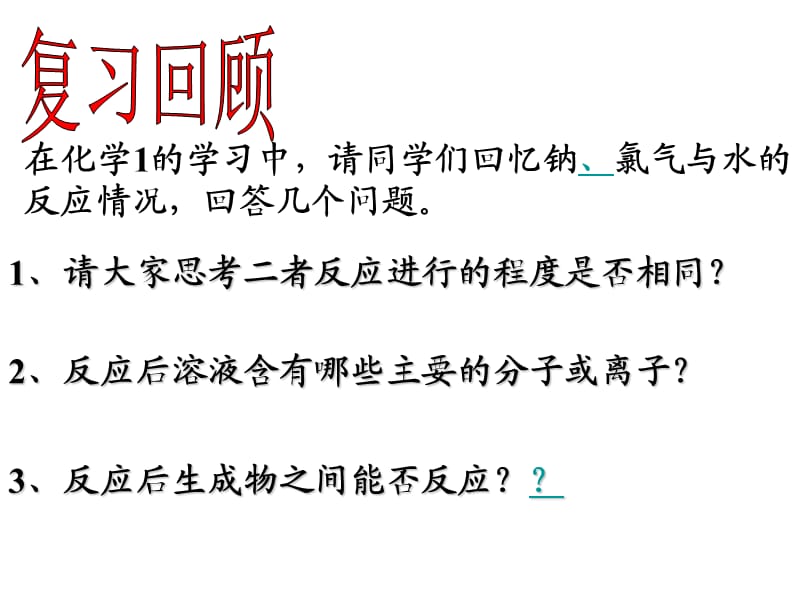 复习回顾

在化学1的学习中，请同学们回忆钠、氯气与水的反应情况，回答几个问题。

1、请大家思考二者反应进行的程度是否相同？

2、反应后溶液含有哪些主要的分子或离子？

3、反应后生成物之间能否反应？？